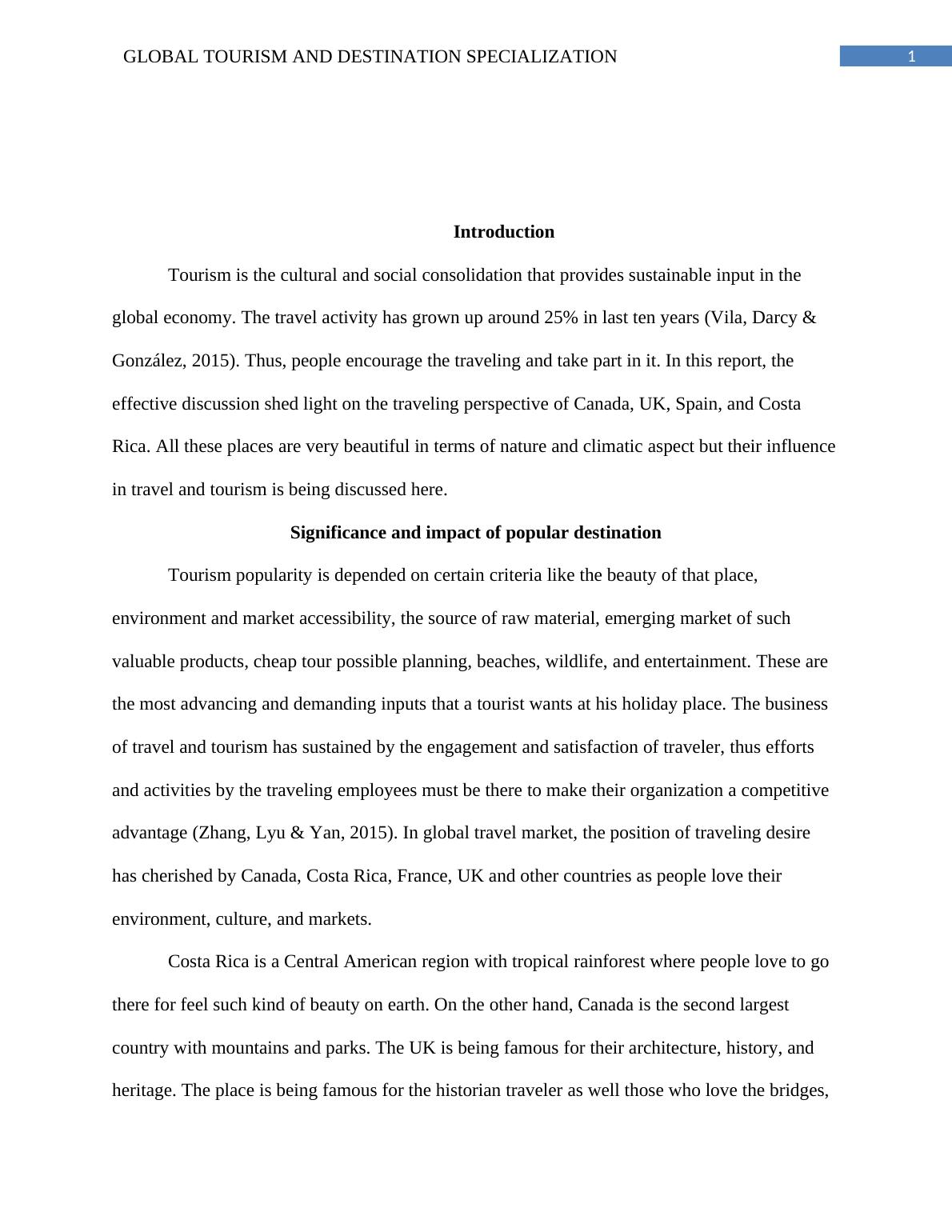 GLOBAL TOURISM AND DESTINATION SPECIALIZATION

1

Introduction

Tourism is the cultural and social consolidation that provides sustainable input in the global economy. The travel activity has grown up around 25% in last ten years (Vila, Darcy & González, 2015). Thus, people encourage the traveling and take part in it. In this report, the effective discussion shed light on the traveling perspective of Canada, UK, Spain, and Costa Rica. All these places are very beautiful in terms of nature and climatic aspect but their influence in travel and tourism is being discussed here.

Significance and impact of popular destination

Tourism popularity is depended on certain criteria like the beauty of that place, environment and market accessibility, the source of raw material, emerging market of such valuable products, cheap tour possible planning, beaches, wildlife, and entertainment. These are the most advancing and demanding inputs that a tourist wants at his holiday place. The business of travel and tourism has sustained by the engagement and satisfaction of traveler, thus efforts and activities by the traveling employees must be there to make their organization a competitive advantage (Zhang, Lyu & Yan, 2015). In global travel market, the position of traveling desire has cherished by Canada, Costa Rica, France, UK and other countries as people love their environment, culture, and markets.

Costa Rica is a Central American region with tropical rainforest where people love to go there for feel such kind of beauty on earth. On the other hand, Canada is the second largest country with mountains and parks. The UK is being famous for their architecture, history, and heritage. The place is being famous for the historian traveler as well those who love the bridges,